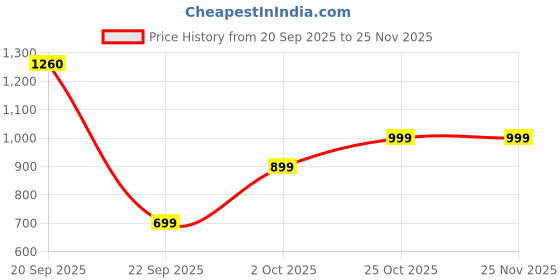 CheapestInIndia.com

Price History from 20 Sep 2025 to 25 Nov 2025

1,300
1,200
1,100
1,000
900
800
700
600

1260
699
899
999
999

20 Sep 2025
22 Sep 2025
2 Oct 2025
25 Oct 2025
25 Nov 2025